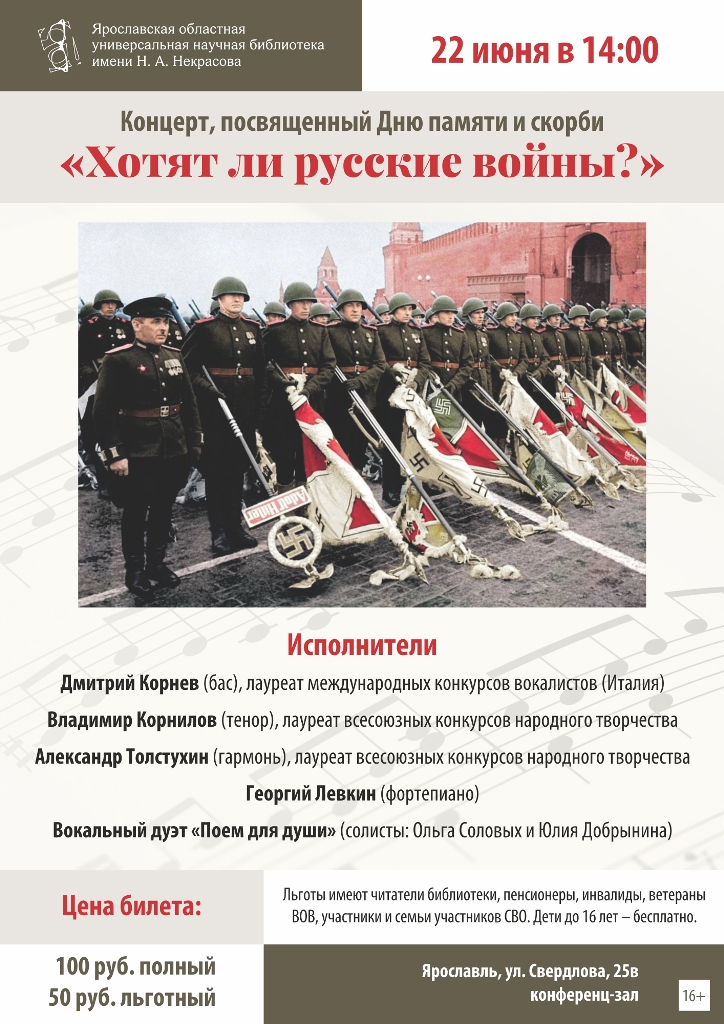 Ярославская областная универсальная научная библиотека имени Н. А. Некрасова

22 июня в 14:00

Концерт, посвященный Дню памяти и скорби
«Хотят ли русские войны?»

Adolf Hitler

Исполнители

Дмитрий Корнев (бас), лауреат международных конкурсов вокалистов (Италия)

Владимир Корнилов (тенор), лауреат всесоюзных конкурсов народного творчества

Александр Толстухин (гармонь), лауреат всесоюзных конкурсов народного творчества

Георгий Левкин (фортепиано)

Вокальный дуэт «Поем для души» (солисты: Ольга Соловых и Юлия Добрынина)

Цена билета:

Льготы имеют читатели библиотеки, пенсионеры, инвалиды, ветераны ВОВ, участники и семьи участников СВО. Дети до 16 лет – бесплатно.

100 руб. полный
50 руб. льготный

Ярославль, ул. Свердлова, 25в
конференц-зал

16+